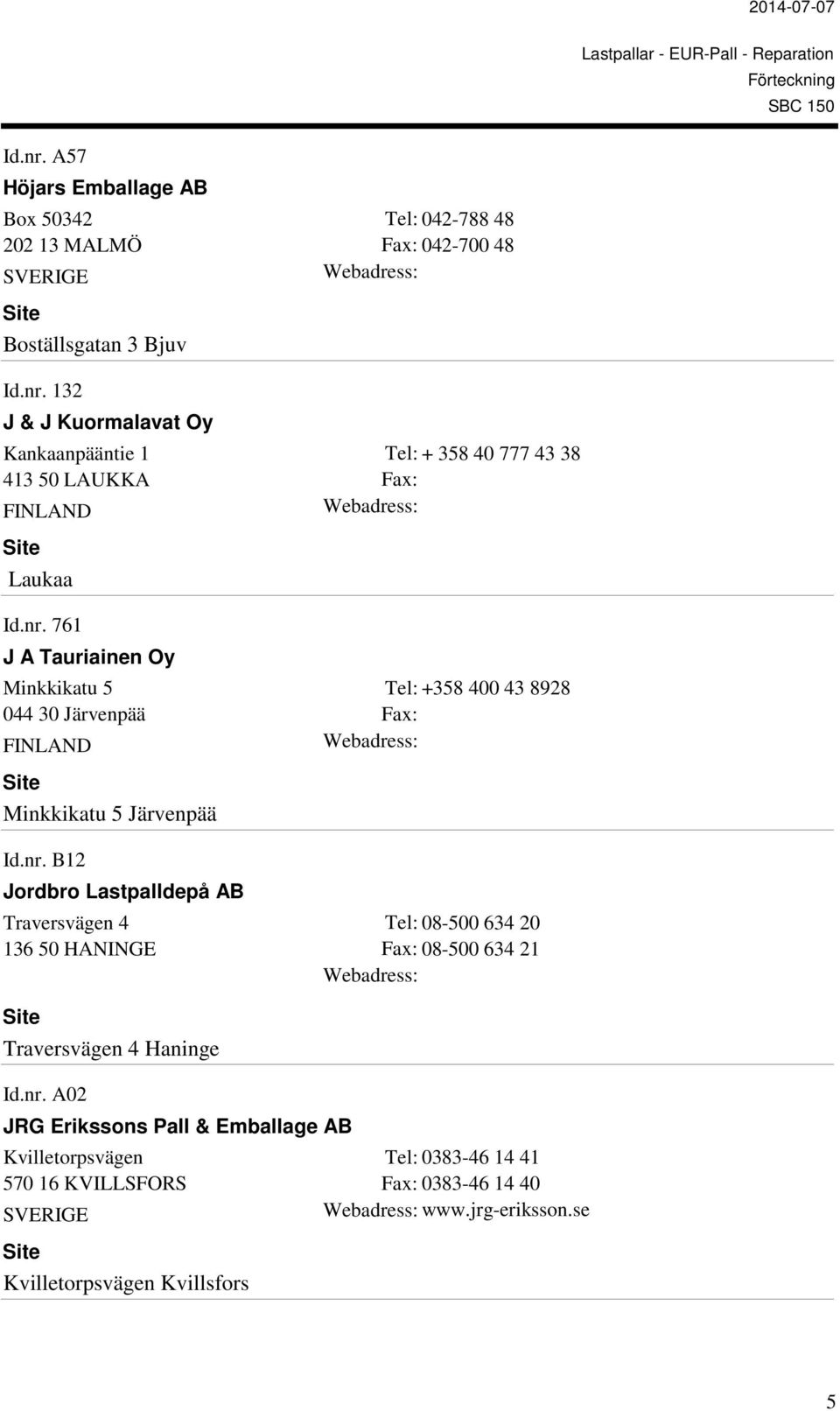 2014-07-07

Lastpallar - EUR-Pall - Reparation
Förteckning
SBC 150

Id.nr. A57
Höjars Emballage AB
Box 50342 Tel: 042-788 48
202 13 MALMÖ Fax: 042-700 48
SVERIGE Webadress:
Site
Boställsgatan 3 Bjuv

Id.nr. 132
J & J Kuormalavat Oy
Kankaanpääntie 1 Tel: + 358 40 777 43 38
413 50 LAUKKA Fax:
FINLAND Webadress:
Site
Laukaa

Id.nr. 761
J A Tauriainen Oy
Minkkikatu 5 Tel: +358 400 43 8928
044 30 Järvenpää Fax:
FINLAND Webadress:
Site
Minkkikatu 5 Järvenpää

Id.nr. B12
Jordbro Lastpalldepå AB
Traversvägen 4 Tel: 08-500 634 20
136 50 HANINGE Fax: 08-500 634 21
Webadress:
Site
Traversvägen 4 Haninge

Id.nr. A02
JRG Erikssons Pall & Emballage AB
Kvilletorpsvägen Tel: 0383-46 14 41
570 16 KVILLSFORS Fax: 0383-46 14 40
SVERIGE Webadress: www.jrg-eriksson.se
Site
Kvilletorpsvägen Kvillsfors

5